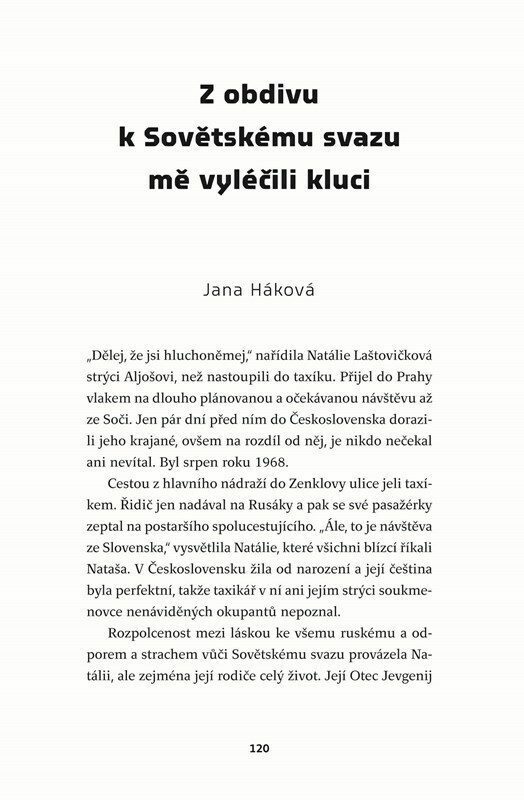 Z obdivu
k Sovětskému svazu
mě vyléčili kluci

Jana Háková

„Dělej, že jsi hluchoněmej," nařídila Natálie Laštovičková strýci Aljošovi, než nastoupili do taxíku. Přijel do Prahy vlakem na dlouho plánovanou a očekávanou návštěvu až ze Soči. Jen pár dní před ním do Československa dorazili jeho krajané, ovšem na rozdíl od něj, je nikdo nečekal ani nevítal. Byl srpen roku 1968.

Cestou z hlavního nádraží do Zenklovy ulice jeli taxíkem. Řidič jen nadával na Rusáky a pak se své pasažérky zeptal na postaršího spolucestujícího. „Ále, to je návštěva ze Slovenska," vysvětlila Natálie, které všichni blízcí říkali Nataša. V Československu žila od narození a její čeština byla perfektní, takže taxikář v ní ani jejím strýci soukmenovce nenáviděných okupantů nepoznal.

Rozpolcenost mezi láskou ke všemu ruskému a odporem a strachem vůči Sovětskému svazu provázela Natálii, ale zejména její rodiče celý život. Její Otec Jevgenij

120